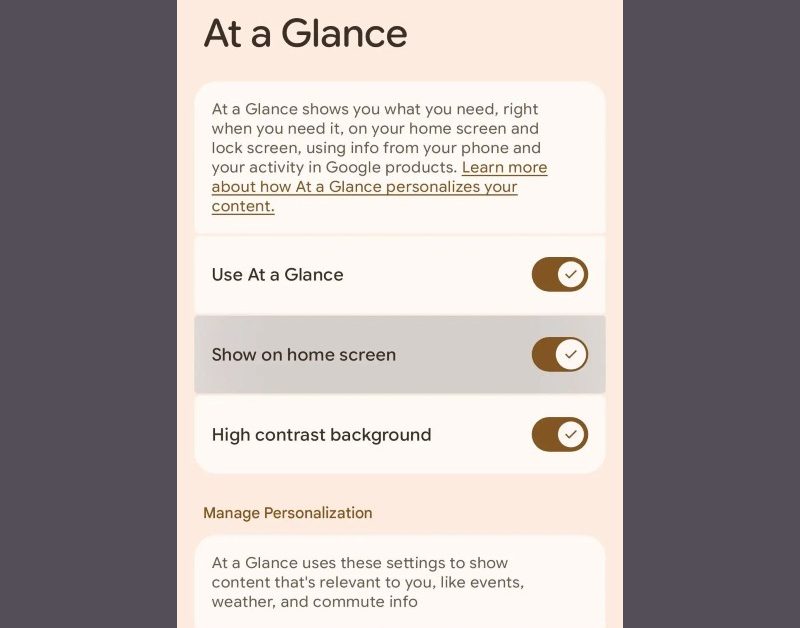 At a Glance

At a Glance shows you what you need, right when you need it, on your home screen and lock screen, using info from your phone and your activity in Google products. Learn more about how At a Glance personalizes your content.

Use At a Glance

Show on home screen

High contrast background

Manage Personalization

At a Glance uses these settings to show content that's relevant to you, like events, weather, and commute info